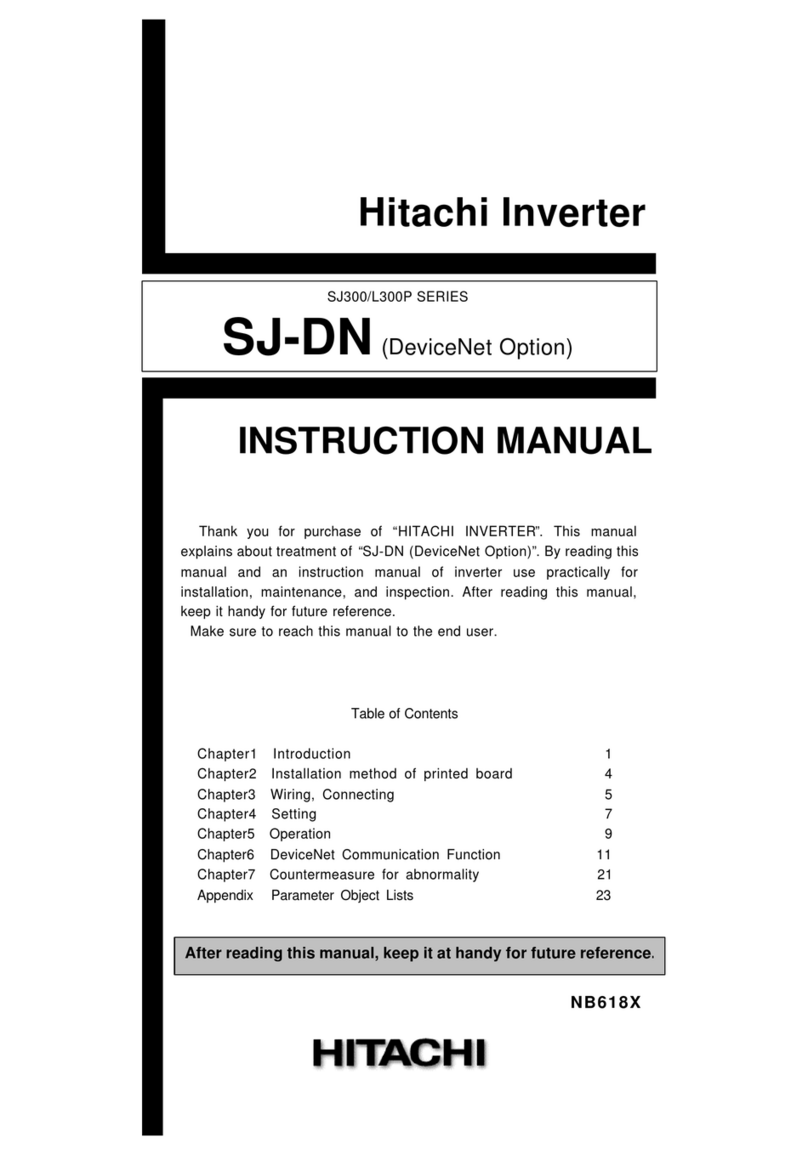 Hitachi Inverter

SJ300/L300P SERIES

SJ-DN (DeviceNet Option)

INSTRUCTION MANUAL

Thank you for purchase of “HITACHI INVERTER”. This manual explains about treatment of “SJ-DN (DeviceNet Option)”. By reading this manual and an instruction manual of inverter use practically for installation, maintenance, and inspection. After reading this manual, keep it handy for future reference.
Make sure to reach this manual to the end user.

Table of Contents

| | | |
|---|---|---|
| Chapter1 | Introduction | 1 |
| Chapter2 | Installation method of printed board | 4 |
| Chapter3 | Wiring, Connecting | 5 |
| Chapter4 | Setting | 7 |
| Chapter5 | Operation | 9 |
| Chapter6 | DeviceNet Communication Function | 11 |
| Chapter7 | Countermeasure for abnormality | 21 |
| Appendix | Parameter Object Lists | 23 |

After reading this manual, keep it at handy for future reference.

NB618X

HITACHI